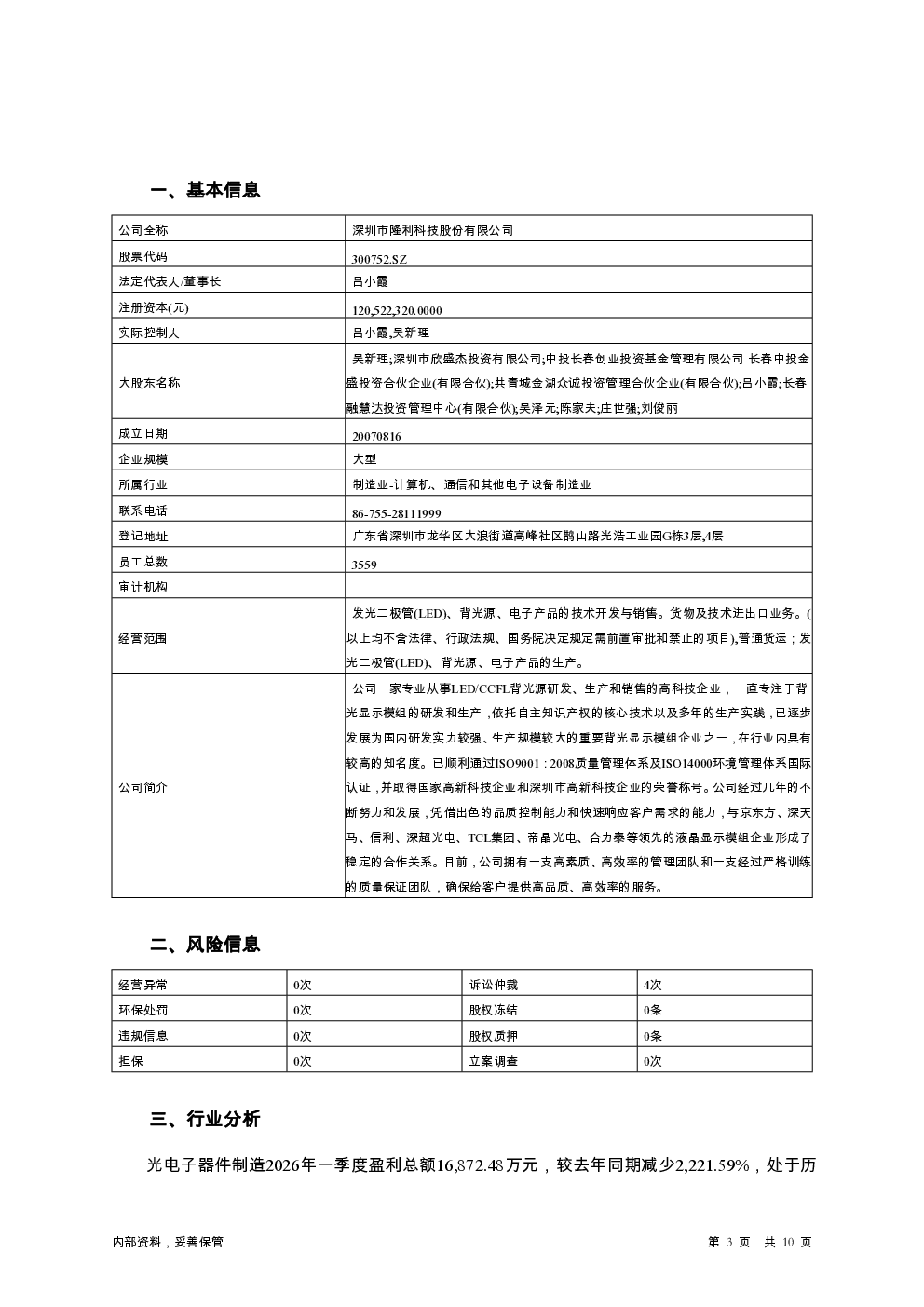 一、基本信息

| 公司全称 | 深圳市隆利科技股份有限公司 |
|---|---|
| 股票代码 | 300752.SZ |
| 法定代表人/董事长 | 吕小霞 |
| 注册资本(元) | 120,522,320.0000 |
| 实际控制人 | 吕小霞,吴新理 |
| 大股东名称 | 吴新理;深圳市欣盛杰投资有限公司;中投长春创业投资基金管理有限公司-长春中投金盛投资合伙企业(有限合伙);共青城金湖众诚投资管理合伙企业(有限合伙);吕小霞;长春融慧达投资管理中心(有限合伙);吴泽元;陈家夫;庄世强;刘俊丽 |
| 成立日期 | 20070816 |
| 企业规模 | 大型 |
| 所属行业 | 制造业-计算机、通信和其他电子设备制造业 |
| 联系电话 | 86-755-28111999 |
| 登记地址 | 广东省深圳市龙华区大浪街道高峰社区鹊山路光浩工业园G栋3层,4层 |
| 员工总数 | 3559 |
| 审计机构 | |
| 经营范围 | 发光二极管(LED)、背光源、电子产品的技术开发与销售。货物及技术进出口业务。(以上均不含法律、行政法规、国务院决定规定需前置审批和禁止的项目),普通货运;发光二极管(LED)、背光源、电子产品的生产。 |
| 公司简介 | 公司一家专业从事LED/CCFL背光源研发、生产和销售的高科技企业,一直专注于背光显示模组的研发和生产,依托自主知识产权的核心技术以及多年的生产实践,已逐步发展为国内研发实力较强、生产规模较大的重要背光显示模组企业之一,在行业内具有较高的知名度。已顺利通过ISO9001:2008质量管理体系及ISO14000环境管理体系国际认证,并取得国家高新科技企业和深圳市高新科技企业的荣誉称号。公司经过几年的不断努力和发展,凭借出色的品质控制能力和快速响应客户需求的能力,与京东方、深天马、信利、深超光电、TCL集团、帝晶光电、合力泰等领先的液晶显示模组企业形成了稳定的合作关系。目前,公司拥有一支高素质、高效率的管理团队和一支经过严格训练的质量保证团队,确保给客户提供高品质、高效率的服务。 |

二、风险信息

| 经营异常 | 0次 | 诉讼仲裁 | 4次 |
|---|---|---|---|
| 环保处罚 | 0次 | 股权冻结 | 0条 |
| 违规信息 | 0次 | 股权质押 | 0条 |
| 担保 | 0次 | 立案调查 | 0次 |

三、行业分析

光电子器件制造2026年一季度盈利总额16,872.48万元,较去年同期减少2,221.59%,处于历

内部资料,妥善保管

第 3 页 共 10 页